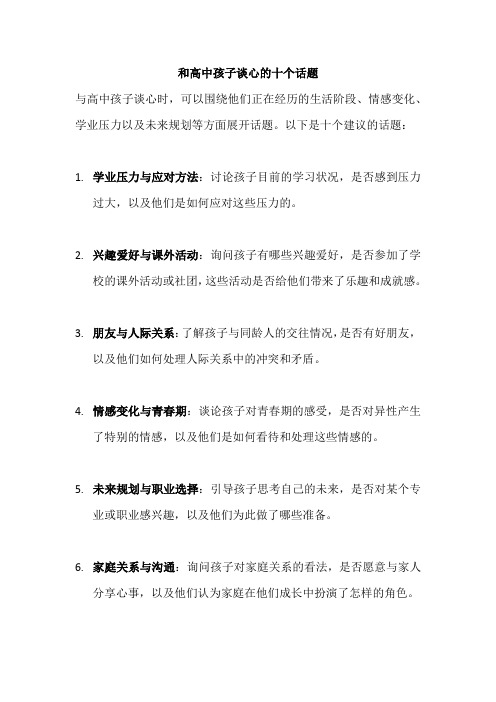 和高中孩子谈心的十个话题

与高中孩子谈心时，可以围绕他们正在经历的生活阶段、情感变化、学业压力以及未来规划等方面展开话题。以下是十个建议的话题：

1. 学业压力与应对方法：讨论孩子目前的学习状况，是否感到压力过大，以及他们是如何应对这些压力的。

2. 兴趣爱好与课外活动：询问孩子有哪些兴趣爱好，是否参加了学校的课外活动或社团，这些活动是否给他们带来了乐趣和成就感。

3. 朋友与人际关系：了解孩子与同龄人的交往情况，是否有好朋友，以及他们如何处理人际关系中的冲突和矛盾。

4. 情感变化与青春期：谈论孩子对青春期的感受，是否对异性产生了特别的情感，以及他们是如何看待和处理这些情感的。

5. 未来规划与职业选择：引导孩子思考自己的未来，是否对某个专业或职业感兴趣，以及他们为此做了哪些准备。

6. 家庭关系与沟通：询问孩子对家庭关系的看法，是否愿意与家人分享心事，以及他们认为家庭在他们成长中扮演了怎样的角色。